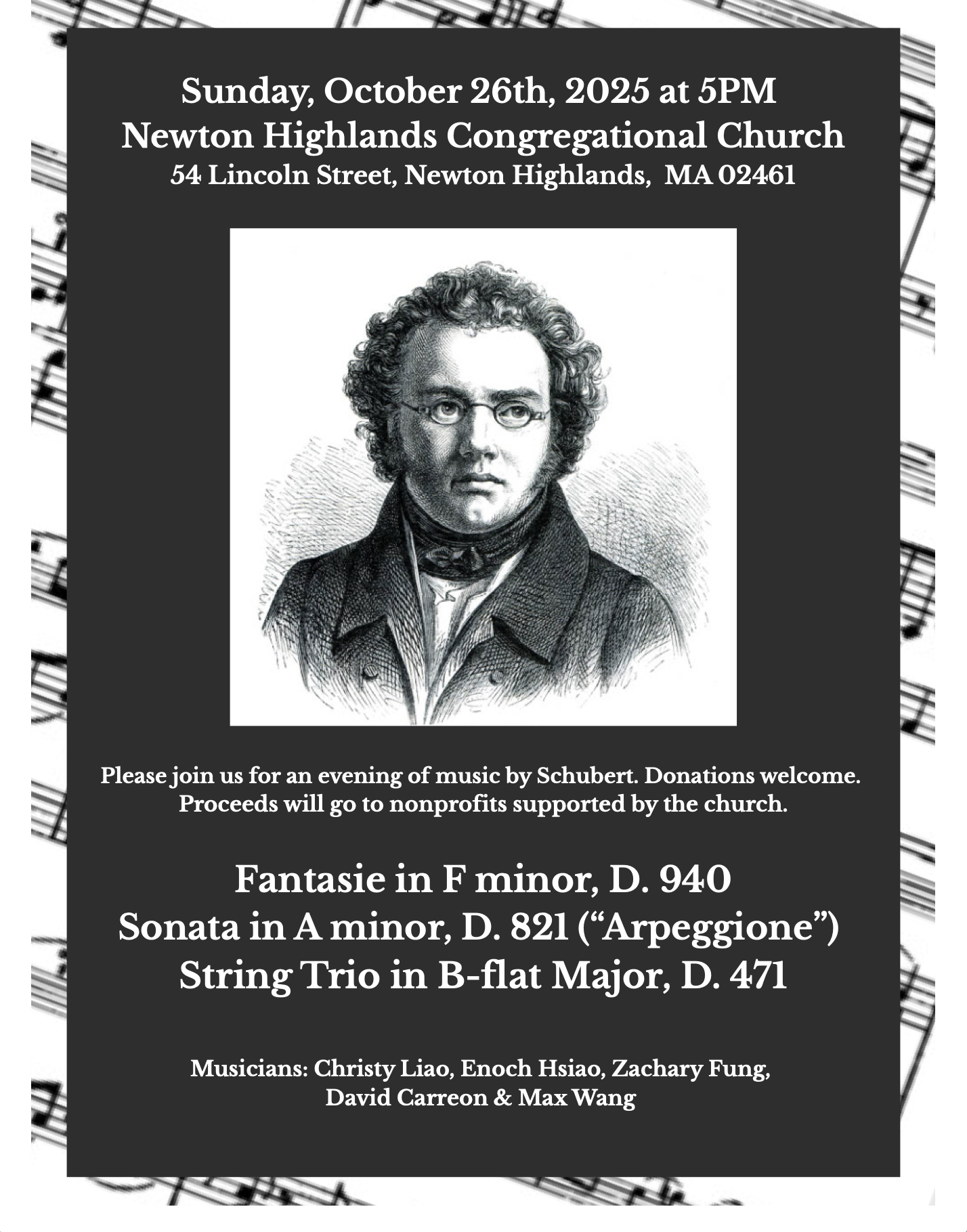 Sunday, October 26th, 2025 at 5PM
Newton Highlands Congregational Church
54 Lincoln Street, Newton Highlands, MA 02461

Please join us for an evening of music by Schubert. Donations welcome. Proceeds will go to nonprofits supported by the church.

Fantasie in F minor, D. 940
Sonata in A minor, D. 821 (“Arpeggione”)
String Trio in B-flat Major, D. 471

Musicians: Christy Liao, Enoch Hsiao, Zachary Fung, David Carreon & Max Wang